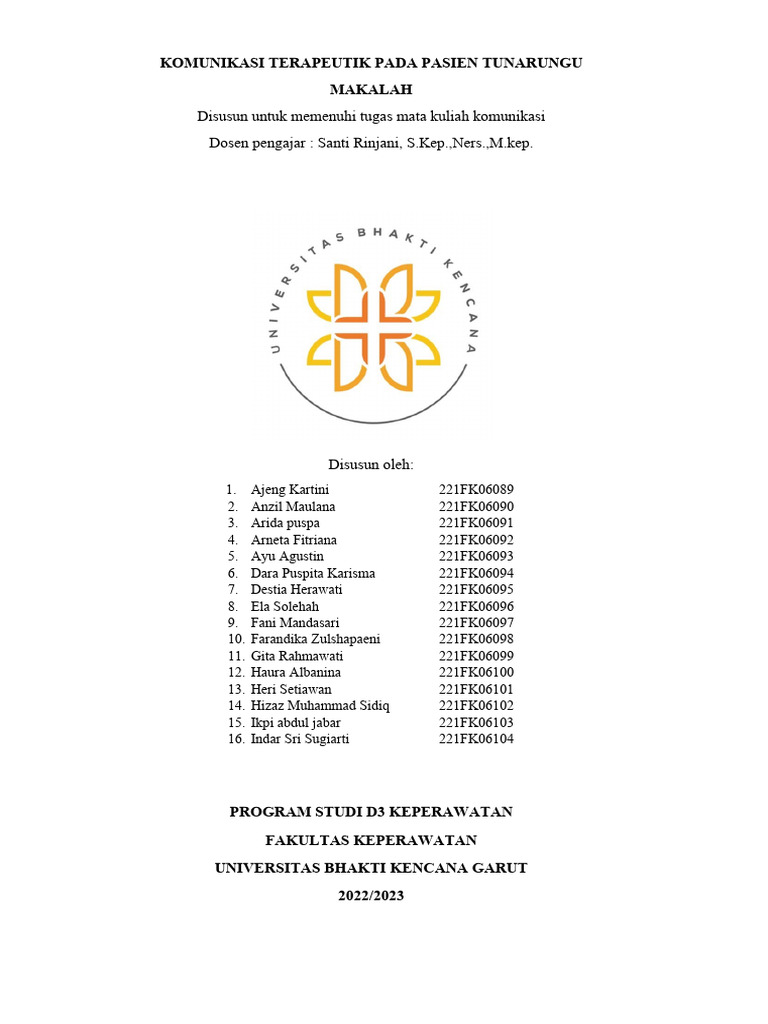 KOMUNIKASI TERAPEUTIK PADA PASIEN TUNARUNGU

MAKALAH

Disusun untuk memenuhi tugas mata kuliah komunikasi

Dosen pengajar : Santi Rinjani, S.Kep.,Ners.,M.kep.

UNIVERSITAS BHAKTI KENCANA

Disusun oleh:

1. Ajeng Kartini 221FK06089
2. Anzil Maulana 221FK06090
3. Arida puspa 221FK06091
4. Arneta Fitriana 221FK06092
5. Ayu Agustin 221FK06093
6. Dara Puspita Karisma 221FK06094
7. Destia Herawati 221FK06095
8. Ela Solehah 221FK06096
9. Fani Mandasari 221FK06097
10. Farandika Zulshapaeni 221FK06098
11. Gita Rahmawati 221FK06099
12. Haura Albanina 221FK06100
13. Heri Setiawan 221FK06101
14. Hizaz Muhammad Sidiq 221FK06102
15. Ikpi abdul jabar 221FK06103
16. Indar Sri Sugiarti 221FK06104

PROGRAM STUDI D3 KEPERAWATAN

FAKULTAS KEPERAWATAN

UNIVERSITAS BHAKTI KENCANA GARUT

2022/2023